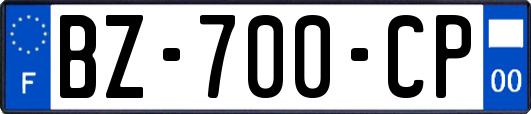 F

BZ-700-CP

00